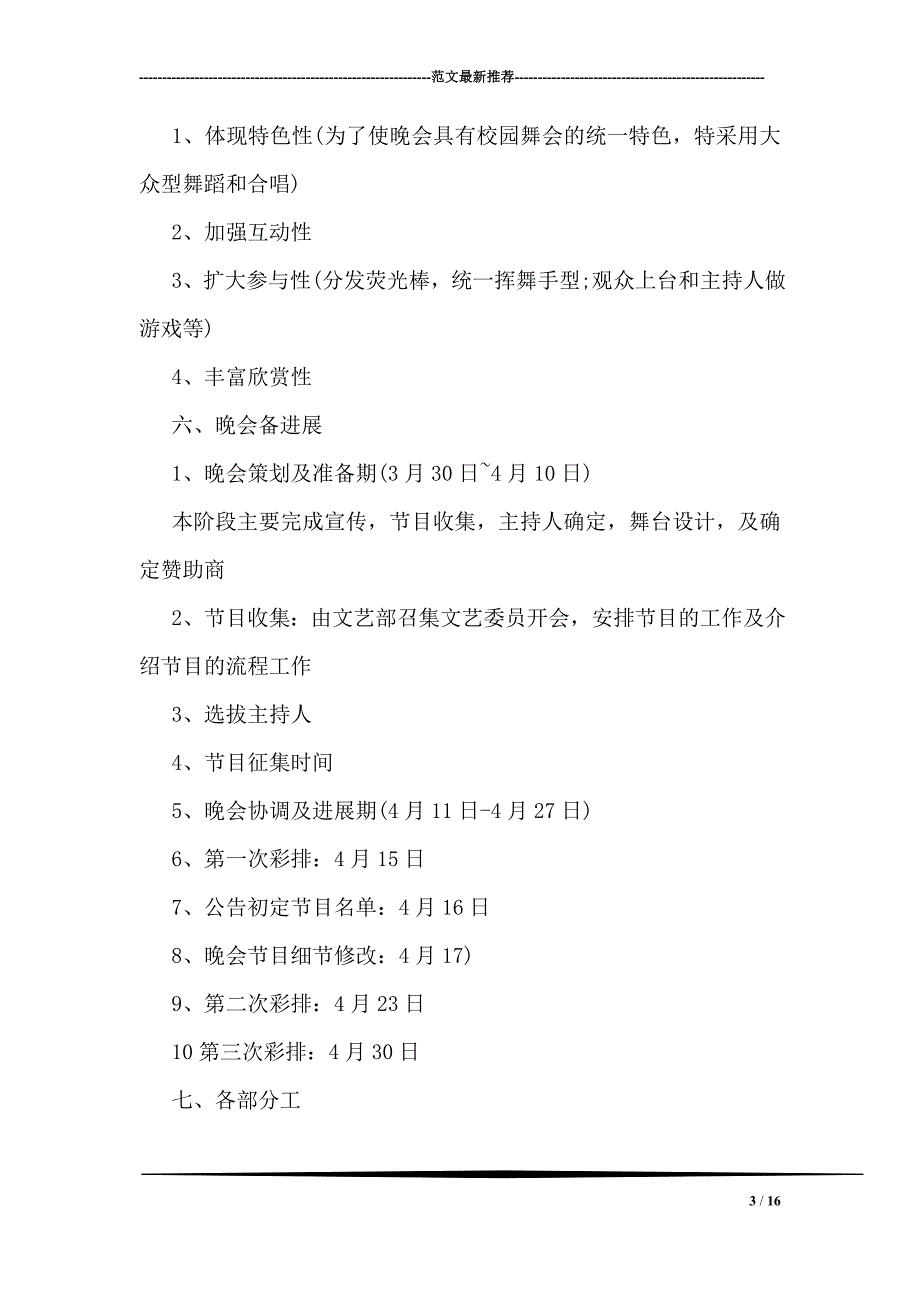 ----------------------------------------------------------------范文最新推荐------------------------------------------------------

1、体现特色性(为了使晚会具有校园舞会的统一特色，特采用大众型舞蹈和合唱)

2、加强互动性

3、扩大参与性(分发荧光棒，统一挥舞手型;观众上台和主持人做游戏等)

4、丰富欣赏性

六、晚会备进展

1、晚会策划及准备期(3月30日~4月10日)

本阶段主要完成宣传，节目收集，主持人确定，舞台设计，及确定赞助商

2、节目收集：由文艺部召集文艺委员开会，安排节目的工作及介绍节目的流程工作

3、选拔主持人

4、节目征集时间

5、晚会协调及进展期(4月11日-4月27日)

6、第一次彩排：4月15日

7、公告初定节目名单：4月16日

8、晚会节目细节修改：4月17)

9、第二次彩排：4月23日

10第三次彩排：4月30日

七、各部分工

3 / 16